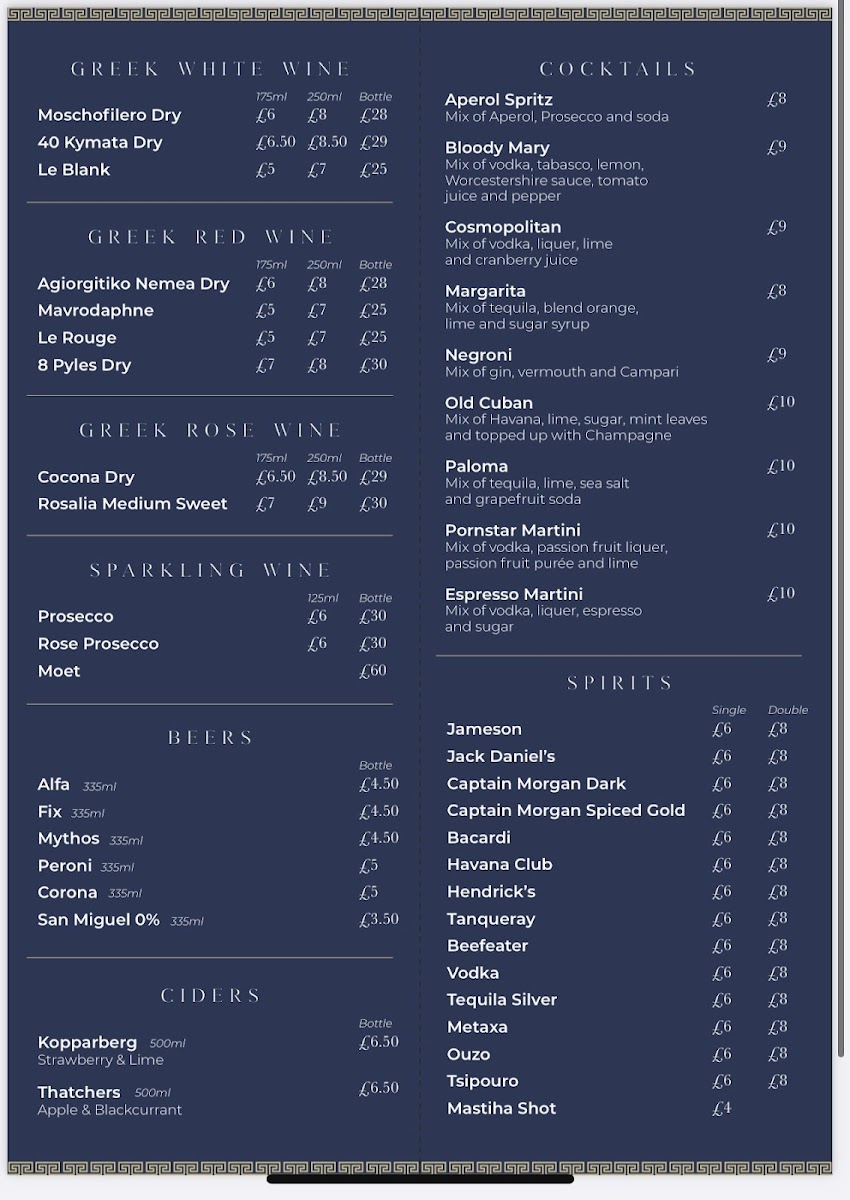 GREEK WHITE WINE

| | 175ml | 250ml | Bottle |
|---|---|---|---|
| Moschofilero Dry | £6 | £8 | £28 |
| 40 Kymata Dry | £6.50 | £8.50 | £29 |
| Le Blank | £5 | £7 | £25 |

GREEK RED WINE

| | 175ml | 250ml | Bottle |
|---|---|---|---|
| Agiorgitiko Nemea Dry | £6 | £8 | £28 |
| Mavrodaphne | £5 | £7 | £25 |
| Le Rouge | £5 | £7 | £25 |
| 8 Pyles Dry | £7 | £8 | £30 |

GREEK ROSE WINE

| | 175ml | 250ml | Bottle |
|---|---|---|---|
| Cocona Dry | £6.50 | £8.50 | £29 |
| Rosalia Medium Sweet | £7 | £9 | £30 |

SPARKLING WINE

| | 125ml | Bottle |
|---|---|---|
| Prosecco | £6 | £30 |
| Rose Prosecco | £6 | £30 |
| Moet | | £60 |

BEERS

| | Bottle |
|---|---|
| Alfa 335ml | £4.50 |
| Fix 335ml | £4.50 |
| Mythos 335ml | £4.50 |
| Peroni 335ml | £5 |
| Corona 335ml | £5 |
| San Miguel 0% 335ml | £3.50 |

CIDERS

| | Bottle |
|---|---|
| Kopparberg 500ml Strawberry & Lime | £6.50 |
| Thatchers 500ml Apple & Blackcurrant | £6.50 |

COCKTAILS

Aperol Spritz £8
Mix of Aperol, Prosecco and soda

Bloody Mary £9
Mix of vodka, tabasco, lemon, Worcestershire sauce, tomato juice and pepper

Cosmopolitan £9
Mix of vodka, liquer, lime and cranberry juice

Margarita £8
Mix of tequila, blend orange, lime and sugar syrup

Negroni £9
Mix of gin, vermouth and Campari

Old Cuban £10
Mix of Havana, lime, sugar, mint leaves and topped up with Champagne

Paloma £10
Mix of tequila, lime, sea salt and grapefruit soda

Pornstar Martini £10
Mix of vodka, passion fruit liquer, passion fruit purée and lime

Espresso Martini £10
Mix of vodka, liquer, espresso and sugar

SPIRITS

| | Single | Double |
|---|---|---|
| Jameson | £6 | £8 |
| Jack Daniel's | £6 | £8 |
| Captain Morgan Dark | £6 | £8 |
| Captain Morgan Spiced Gold | £6 | £8 |
| Bacardi | £6 | £8 |
| Havana Club | £6 | £8 |
| Hendrick's | £6 | £8 |
| Tanqueray | £6 | £8 |
| Beefeater | £6 | £8 |
| Vodka | £6 | £8 |
| Tequila Silver | £6 | £8 |
| Metaxa | £6 | £8 |
| Ouzo | £6 | £8 |
| Tsipouro | £6 | £8 |
| Mastiha Shot | £4 | |